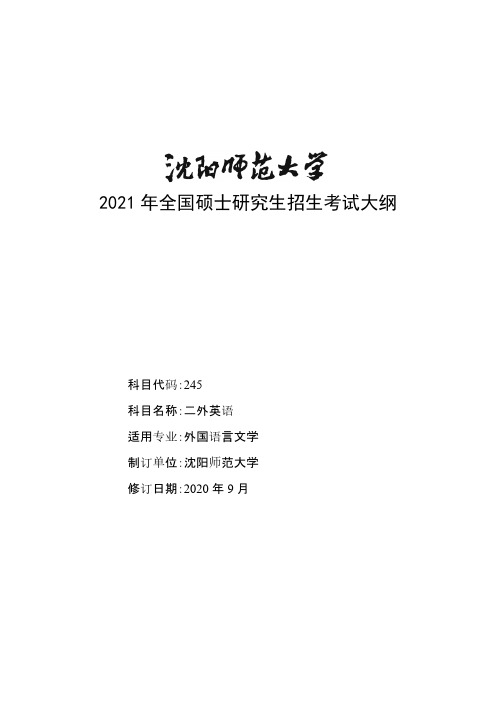 沈阳师范大学

2021 年全国硕士研究生招生考试大纲

科目代码：245

科目名称：二外英语

适用专业：外国语言文学

制订单位：沈阳师范大学

修订日期：2020 年 9 月